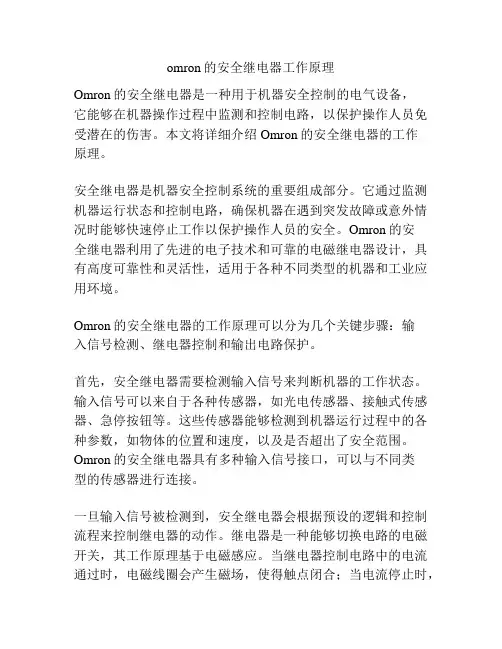 omron 的安全继电器工作原理

Omron 的安全继电器是一种用于机器安全控制的电气设备，它能够在机器操作过程中监测和控制电路，以保护操作人员免受潜在的伤害。本文将详细介绍 Omron 的安全继电器的工作原理。

安全继电器是机器安全控制系统的重要组成部分。它通过监测机器运行状态和控制电路，确保机器在遇到突发故障或意外情况时能够快速停止工作以保护操作人员的安全。Omron 的安全继电器利用了先进的电子技术和可靠的电磁继电器设计，具有高度可靠性和灵活性，适用于各种不同类型的机器和工业应用环境。

Omron 的安全继电器的工作原理可以分为几个关键步骤：输入信号检测、继电器控制和输出电路保护。

首先，安全继电器需要检测输入信号来判断机器的工作状态。输入信号可以来自于各种传感器，如光电传感器、接触式传感器、急停按钮等。这些传感器能够检测到机器运行过程中的各种参数，如物体的位置和速度，以及是否超出了安全范围。Omron 的安全继电器具有多种输入信号接口，可以与不同类型的传感器进行连接。

一旦输入信号被检测到，安全继电器会根据预设的逻辑和控制流程来控制继电器的动作。继电器是一种能够切换电路的电磁开关，其工作原理基于电磁感应。当继电器控制电路中的电流通过时，电磁线圈会产生磁场，使得触点闭合；当电流停止时，